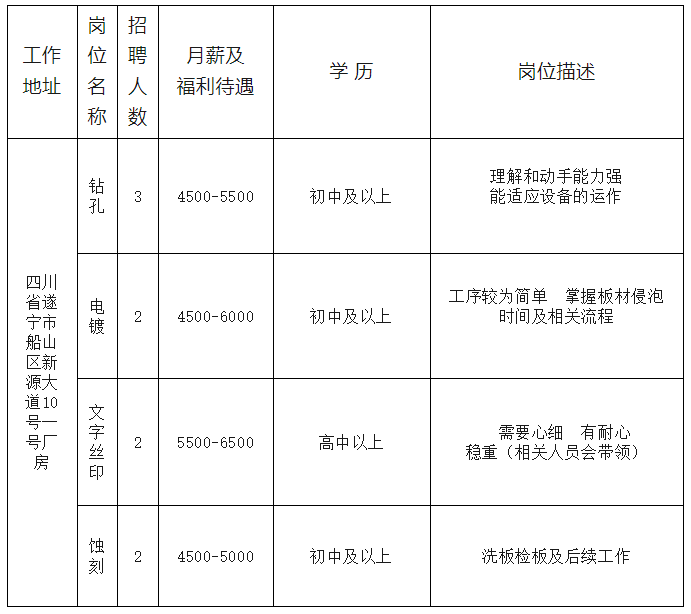 | 工作地址 | 岗位名称 | 招聘人数 | 月薪及福利待遇 | 学 历 | 岗位描述 |
|---|---|---|---|---|---|
| 四川省遂宁市船山区新源大道10号一号厂房 | 钻孔 | 3 | 4500-5500 | 初中及以上 | 理解和动手能力强 能适应设备的运作 |
| | 电镀 | 2 | 4500-6000 | 初中及以上 | 工序较为简单 掌握板材侵泡时间及相关流程 |
| | 文字丝印 | 2 | 5500-6500 | 高中以上 | 需要心细 有耐心 稳重（相关人员会带领） |
| | 蚀刻 | 2 | 4500-5000 | 初中及以上 | 洗板检板及后续工作 |